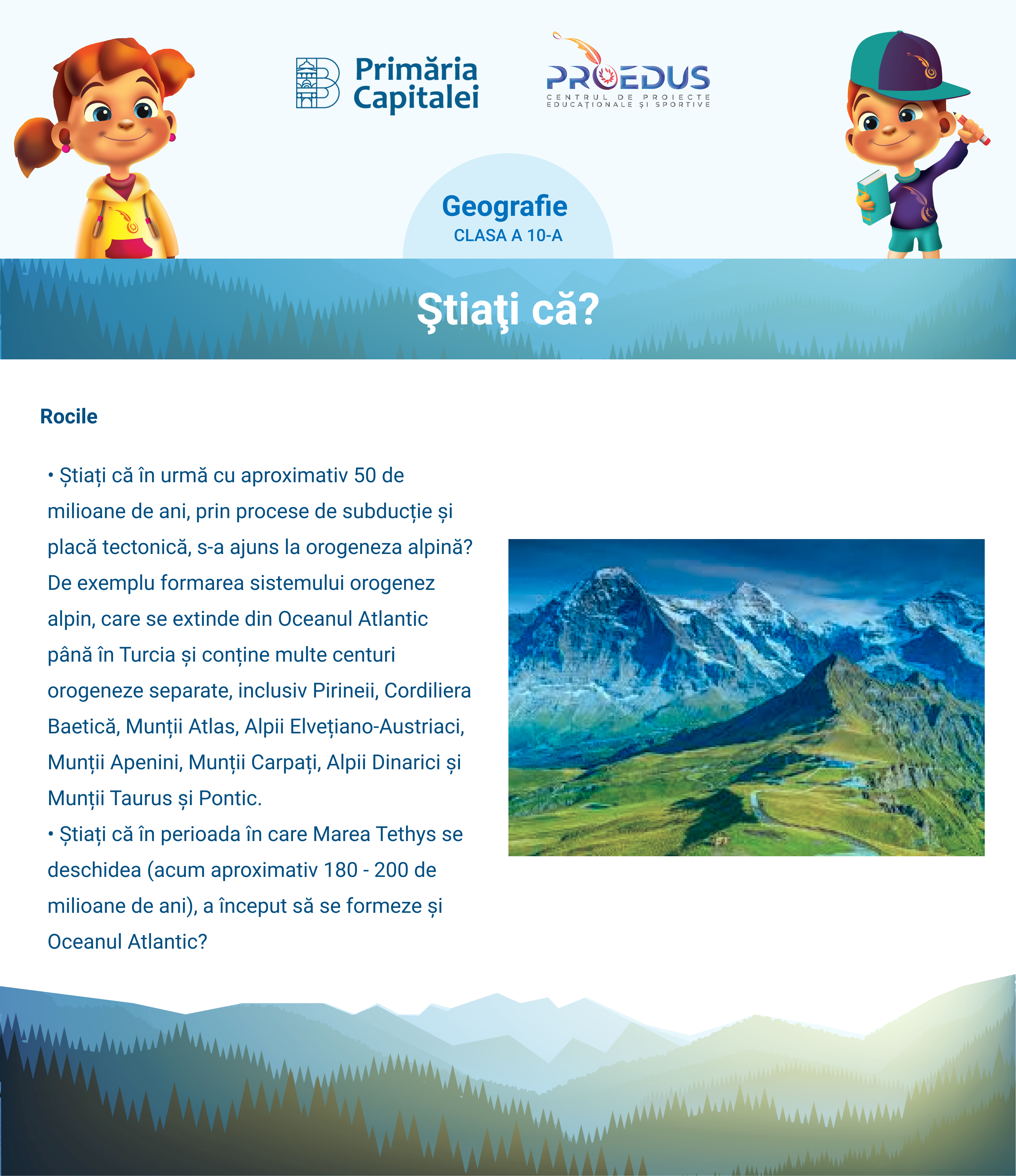 Primăria Capitalei

PROEDUS
CENTRUL DE PROIECTE EDUCAȚIONALE ȘI SPORTIVE

Geografie
CLASA A 10-A

Ştiaţi că?

Rocile

• Știați că în urmă cu aproximativ 50 de milioane de ani, prin procese de subducție și placă tectonică, s-a ajuns la orogeneza alpină? De exemplu formarea sistemului orogenez alpin, care se extinde din Oceanul Atlantic până în Turcia și conține multe centuri orogeneze separate, inclusiv Pirineii, Cordiliera Baetică, Munții Atlas, Alpii Elvețiano-Austriaci, Munții Apenini, Munții Carpați, Alpii Dinarici și Munții Taurus și Pontic.
• Știați că în perioada în care Marea Tethys se deschidea (acum aproximativ 180 - 200 de milioane de ani), a început să se formeze și Oceanul Atlantic?